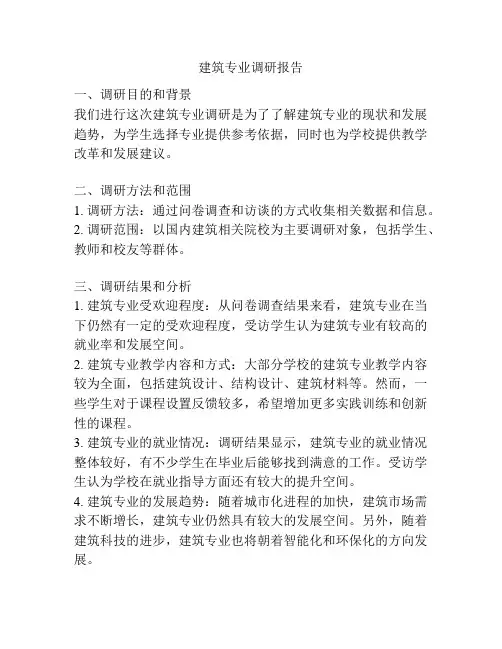 建筑专业调研报告

一、调研目的和背景
我们进行这次建筑专业调研是为了了解建筑专业的现状和发展趋势，为学生选择专业提供参考依据，同时也为学校提供教学改革和发展建议。

二、调研方法和范围
1. 调研方法：通过问卷调查和访谈的方式收集相关数据和信息。
2. 调研范围：以国内建筑相关院校为主要调研对象，包括学生、教师和校友等群体。

三、调研结果和分析
1. 建筑专业受欢迎程度：从问卷调查结果来看，建筑专业在当下仍然有一定的受欢迎程度，受访学生认为建筑专业有较高的就业率和发展空间。
2. 建筑专业教学内容和方式：大部分学校的建筑专业教学内容较为全面，包括建筑设计、结构设计、建筑材料等。然而，一些学生对于课程设置反馈较多，希望增加更多实践训练和创新性的课程。
3. 建筑专业的就业情况：调研结果显示，建筑专业的就业情况整体较好，有不少学生在毕业后能够找到满意的工作。受访学生认为学校在就业指导方面还有较大的提升空间。
4. 建筑专业的发展趋势：随着城市化进程的加快，建筑市场需求不断增长，建筑专业仍然具有较大的发展空间。另外，随着建筑科技的进步，建筑专业也将朝着智能化和环保化的方向发展。